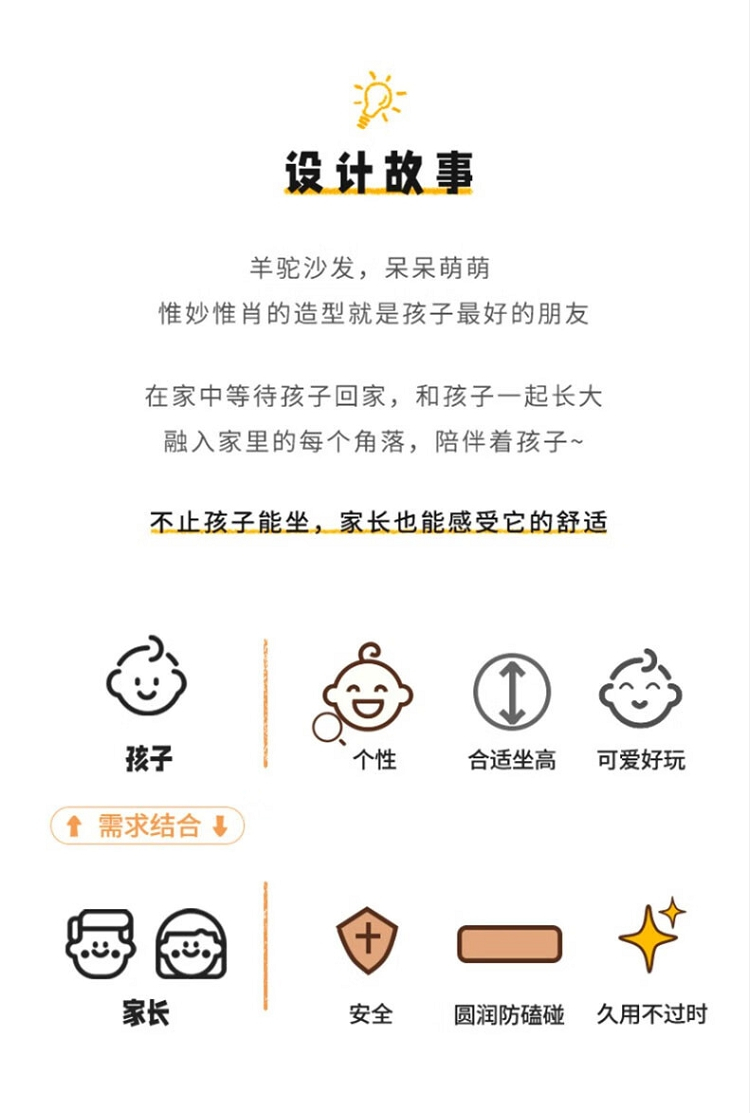 设计故事

羊驼沙发，呆呆萌萌
惟妙惟肖的造型就是孩子最好的朋友

在家中等待孩子回家，和孩子一起长大
融入家里的每个角落，陪伴着孩子~

不止孩子能坐，家长也能感受它的舒适

孩子

个性

合适坐高

可爱好玩

需求结合

家长

安全

圆润防磕碰

久用不过时